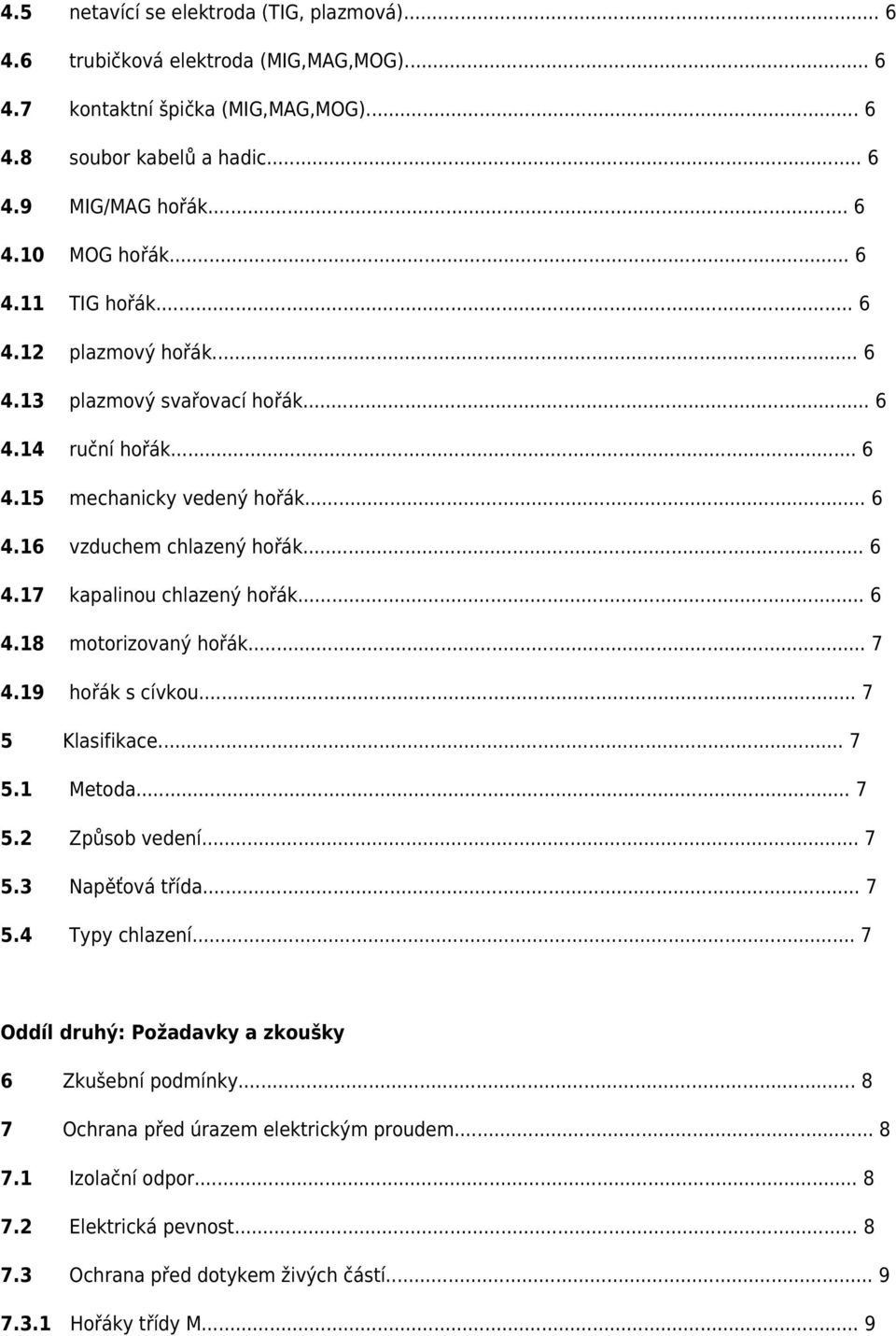 4.5 netavící se elektroda (TIG, plazmová)... 6
4.6 trubičková elektroda (MIG,MAG,MOG)... 6
4.7 kontaktní špička (MIG,MAG,MOG)... 6
4.8 soubor kabelů a hadic... 6
4.9 MIG/MAG hořák... 6
4.10 MOG hořák... 6
4.11 TIG hořák... 6
4.12 plazmový hořák... 6
4.13 plazmový svařovací hořák... 6
4.14 ruční hořák... 6
4.15 mechanicky vedený hořák... 6
4.16 vzduchem chlazený hořák... 6
4.17 kapalinou chlazený hořák... 6
4.18 motorizovaný hořák... 7
4.19 hořák s cívkou... 7
5 Klasifikace... 7
5.1 Metoda... 7
5.2 Způsob vedení... 7
5.3 Napěťová třída... 7
5.4 Typy chlazení... 7

Oddíl druhý: Požadavky a zkoušky

6 Zkušební podmínky... 8
7 Ochrana před úrazem elektrickým proudem... 8
7.1 Izolační odpor... 8
7.2 Elektrická pevnost... 8
7.3 Ochrana před dotykem živých částí... 9
7.3.1 Hořáky třídy M... 9